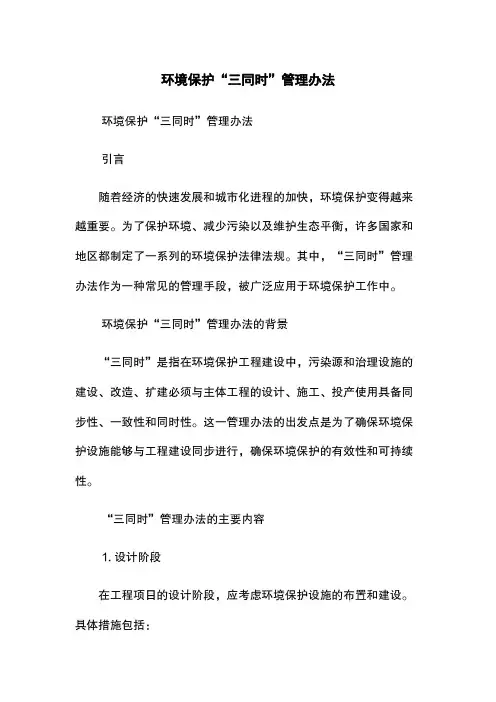 环境保护“三同时”管理办法

环境保护“三同时”管理办法

引言

随着经济的快速发展和城市化进程的加快，环境保护变得越来越重要。为了保护环境、减少污染以及维护生态平衡，许多国家和地区都制定了一系列的环境保护法律法规。其中，“三同时”管理办法作为一种常见的管理手段，被广泛应用于环境保护工作中。

环境保护“三同时”管理办法的背景

“三同时”是指在环境保护工程建设中，污染源和治理设施的建设、改造、扩建必须与主体工程的设计、施工、投产使用具备同步性、一致性和同时性。这一管理办法的出发点是为了确保环境保护设施能够与工程建设同步进行，确保环境保护的有效性和可持续性。

“三同时”管理办法的主要内容

1. 设计阶段

在工程项目的设计阶段，应考虑环境保护设施的布置和建设。具体措施包括：